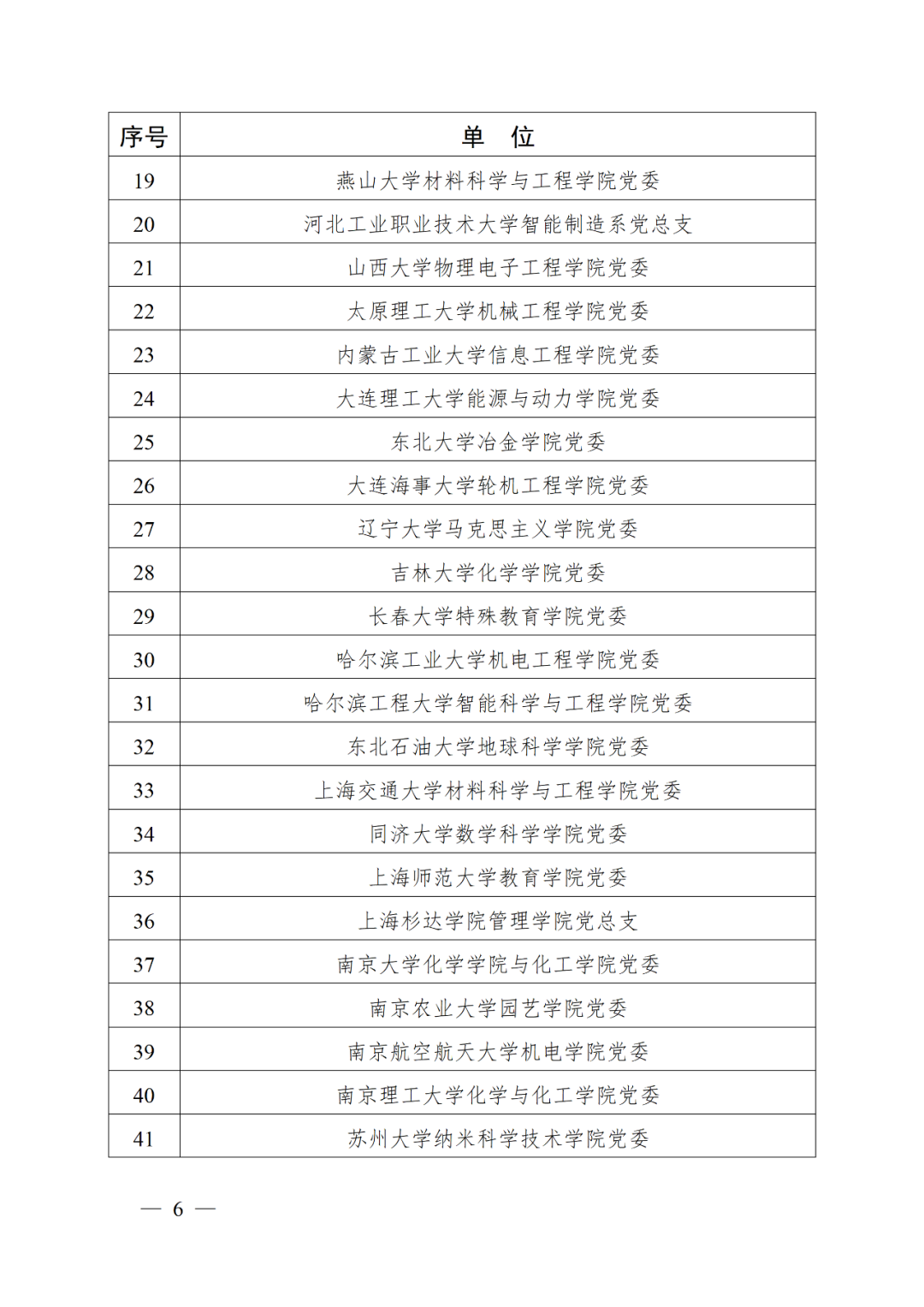 | 序号 | 单 位 |
|---|---|
| 19 | 燕山大学材料科学与工程学院党委 |
| 20 | 河北工业职业技术大学智能制造系党总支 |
| 21 | 山西大学物理电子工程学院党委 |
| 22 | 太原理工大学机械工程学院党委 |
| 23 | 内蒙古工业大学信息工程学院党委 |
| 24 | 大连理工大学能源与动力学院党委 |
| 25 | 东北大学冶金学院党委 |
| 26 | 大连海事大学轮机工程学院党委 |
| 27 | 辽宁大学马克思主义学院党委 |
| 28 | 吉林大学化学学院党委 |
| 29 | 长春大学特殊教育学院党委 |
| 30 | 哈尔滨工业大学机电工程学院党委 |
| 31 | 哈尔滨工程大学智能科学与工程学院党委 |
| 32 | 东北石油大学地球科学学院党委 |
| 33 | 上海交通大学材料科学与工程学院党委 |
| 34 | 同济大学数学科学学院党委 |
| 35 | 上海师范大学教育学院党委 |
| 36 | 上海杉达学院管理学院党总支 |
| 37 | 南京大学化学学院与化工学院党委 |
| 38 | 南京农业大学园艺学院党委 |
| 39 | 南京航空航天大学机电学院党委 |
| 40 | 南京理工大学化学与化工学院党委 |
| 41 | 苏州大学纳米科学技术学院党委 |

— 6 —